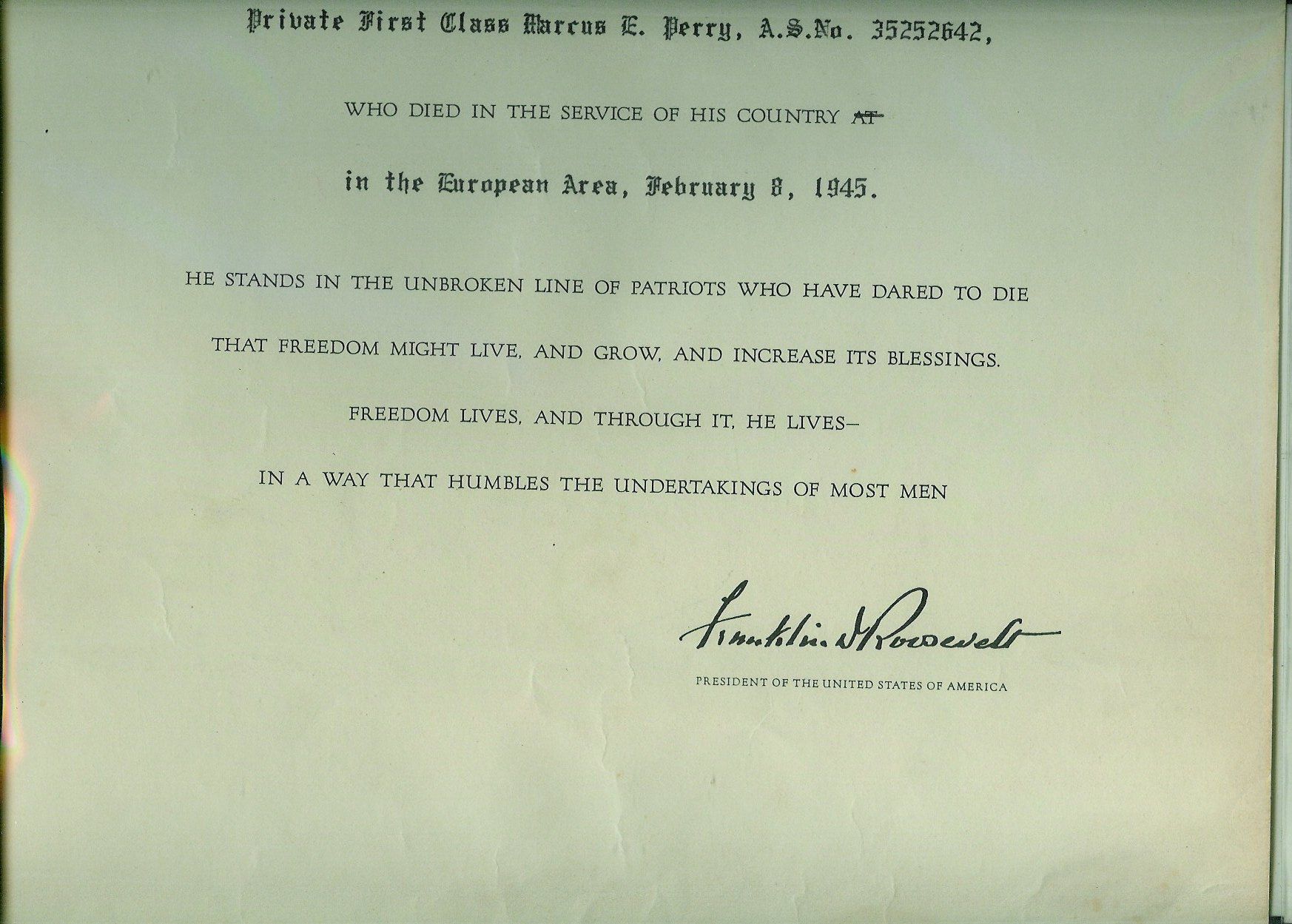 Private First Class Marcus E. Perry, A.S.No. 35252642,

WHO DIED IN THE SERVICE OF HIS COUNTRY ~~AT~~

in the European Area, February 8, 1945.

HE STANDS IN THE UNBROKEN LINE OF PATRIOTS WHO HAVE DARED TO DIE

THAT FREEDOM MIGHT LIVE, AND GROW, AND INCREASE ITS BLESSINGS.

FREEDOM LIVES, AND THROUGH IT, HE LIVES—

IN A WAY THAT HUMBLES THE UNDERTAKINGS OF MOST MEN

Franklin D Roosevelt

PRESIDENT OF THE UNITED STATES OF AMERICA